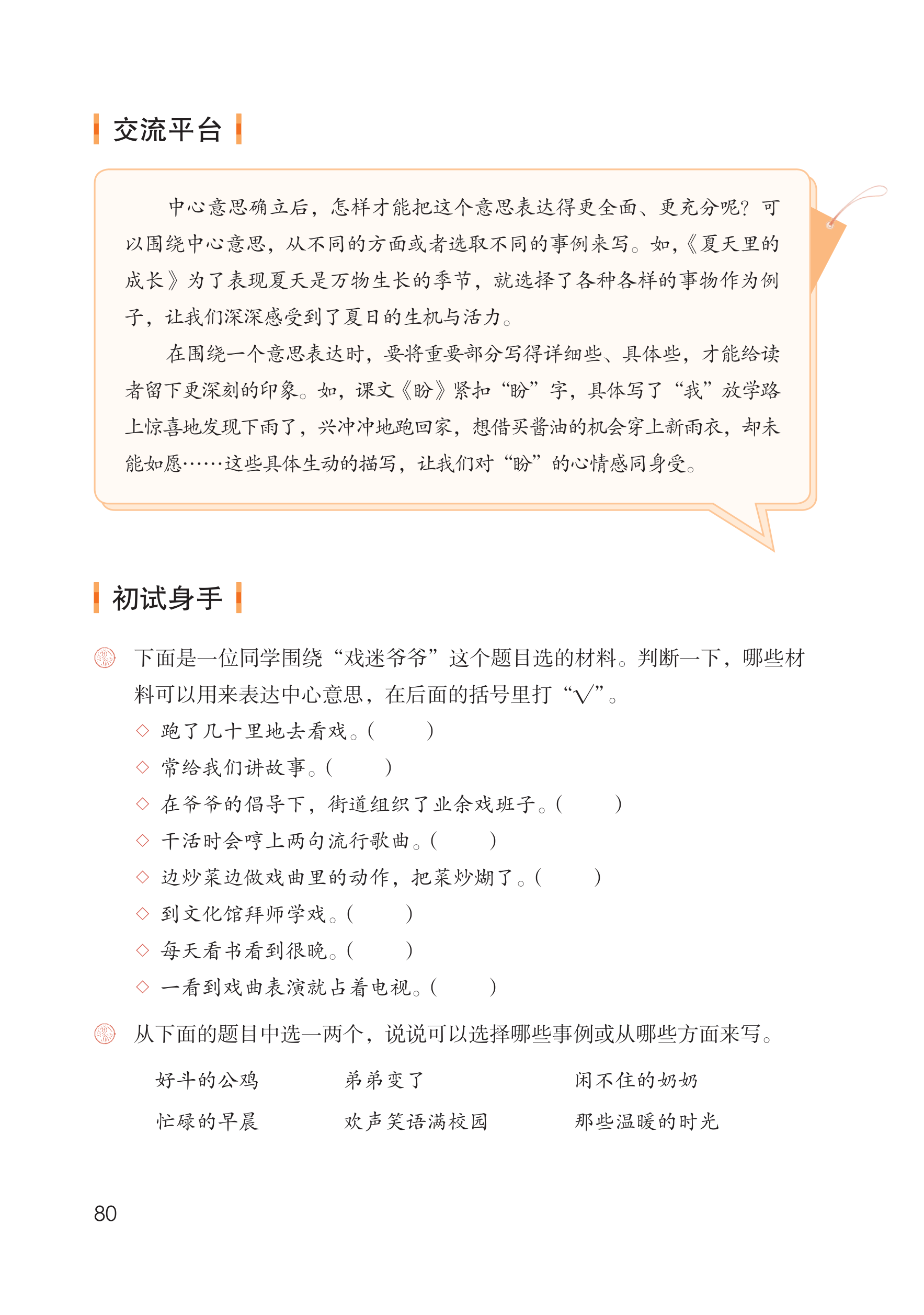 交流平台

中心意思确立后，怎样才能把这个意思表达得更全面、更充分呢？可以围绕中心意思，从不同的方面或者选取不同的事例来写。如，《夏天里的成长》为了表现夏天是万物生长的季节，就选择了各种各样的事物作为例子，让我们深深感受到了夏日的生机与活力。

在围绕一个意思表达时，要将重要部分写得详细些、具体些，才能给读者留下更深刻的印象。如，课文《盼》紧扣“盼”字，具体写了“我”放学路上惊喜地发现下雨了，兴冲冲地跑回家，想借买酱油的机会穿上新雨衣，却未能如愿……这些具体生动的描写，让我们对“盼”的心情感同身受。

初试身手

下面是一位同学围绕“戏迷爷爷”这个题目选的材料。判断一下，哪些材料可以用来表达中心意思，在后面的括号里打“√”。

◇ 跑了几十里地去看戏。（ ）
◇ 常给我们讲故事。（ ）
◇ 在爷爷的倡导下，街道组织了业余戏班子。（ ）
◇ 干活时会哼上两句流行歌曲。（ ）
◇ 边炒菜边做戏曲里的动作，把菜炒煳了。（ ）
◇ 到文化馆拜师学戏。（ ）
◇ 每天看书看到很晚。（ ）
◇ 一看到戏曲表演就占着电视。（ ）

从下面的题目中选一两个，说说可以选择哪些事例或从哪些方面来写。

好斗的公鸡　　弟弟变了　　闲不住的奶奶
忙碌的早晨　　欢声笑语满校园　　那些温暖的时光

80